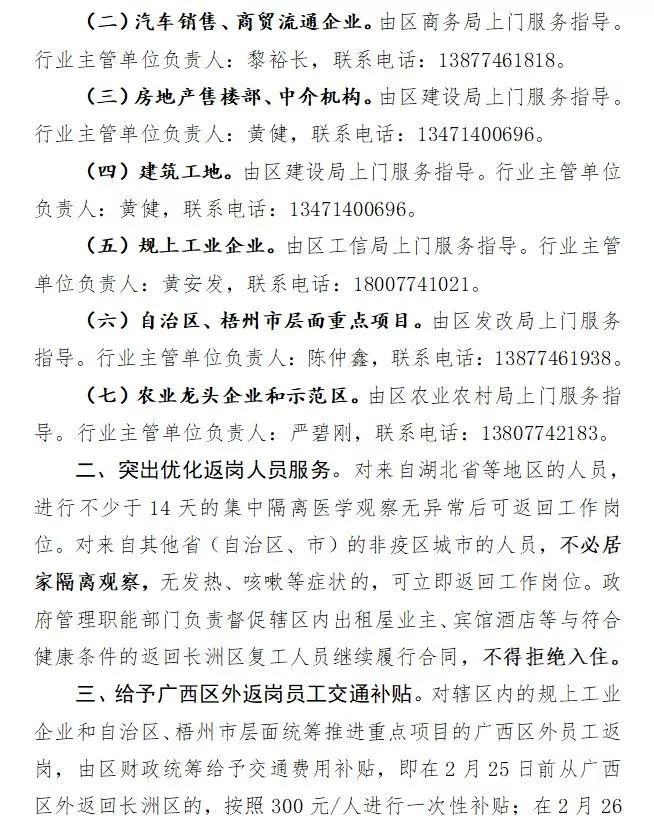 （二）汽车销售、商贸流通企业。由区商务局上门服务指导。行业主管单位负责人：黎裕长，联系电话：13877461818。

（三）房地产售楼部、中介机构。由区建设局上门服务指导。行业主管单位负责人：黄健，联系电话：13471400696。

（四）建筑工地。由区建设局上门服务指导。行业主管单位负责人：黄健，联系电话：13471400696。

（五）规上工业企业。由区工信局上门服务指导。行业主管单位负责人：黄安发，联系电话：18007741021。

（六）自治区、梧州市层面重点项目。由区发改局上门服务指导。行业主管单位负责人：陈仲鑫，联系电话：13877461938。

（七）农业龙头企业和示范区。由区农业农村局上门服务指导。行业主管单位负责人：严碧刚，联系电话：13807742183。

二、突出优化返岗人员服务。对来自湖北省等地区的人员，进行不少于14天的集中隔离医学观察无异常后可返回工作岗位。对来自其他省（自治区、市）的非疫区城市的人员，不必居家隔离观察，无发热、咳嗽等症状的，可立即返回工作岗位。政府管理职能部门负责督促辖区内出租屋业主、宾馆酒店等与符合健康条件的返回长洲区复工人员继续履行合同，不得拒绝入住。

三、给予广西区外返岗员工交通补贴。对辖区内的规上工业企业和自治区、梧州市层面统筹推进重点项目的广西区外员工返岗，由区财政统筹给予交通费用补贴，即在2月25日前从广西区外返回长洲区的，按照300元/人进行一次性补贴；在2月26